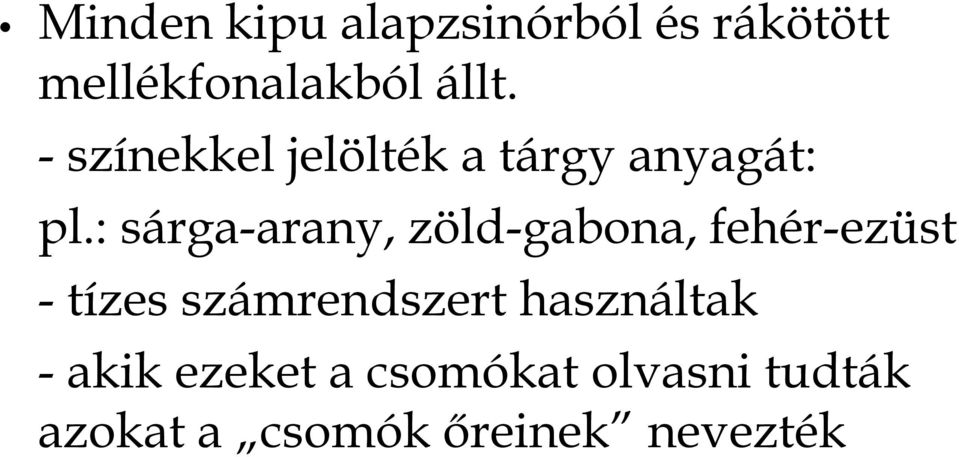 • Minden kipu alapzsinórból és rákötött mellékfonalakból állt.

- színekkel jelölték a tárgy anyagát:

pl.: sárga-arany, zöld-gabona, fehér-ezüst

- tízes számrendszert használtak

- akik ezeket a csomókat olvasni tudták azokat a „csomók őreinek” nevezték